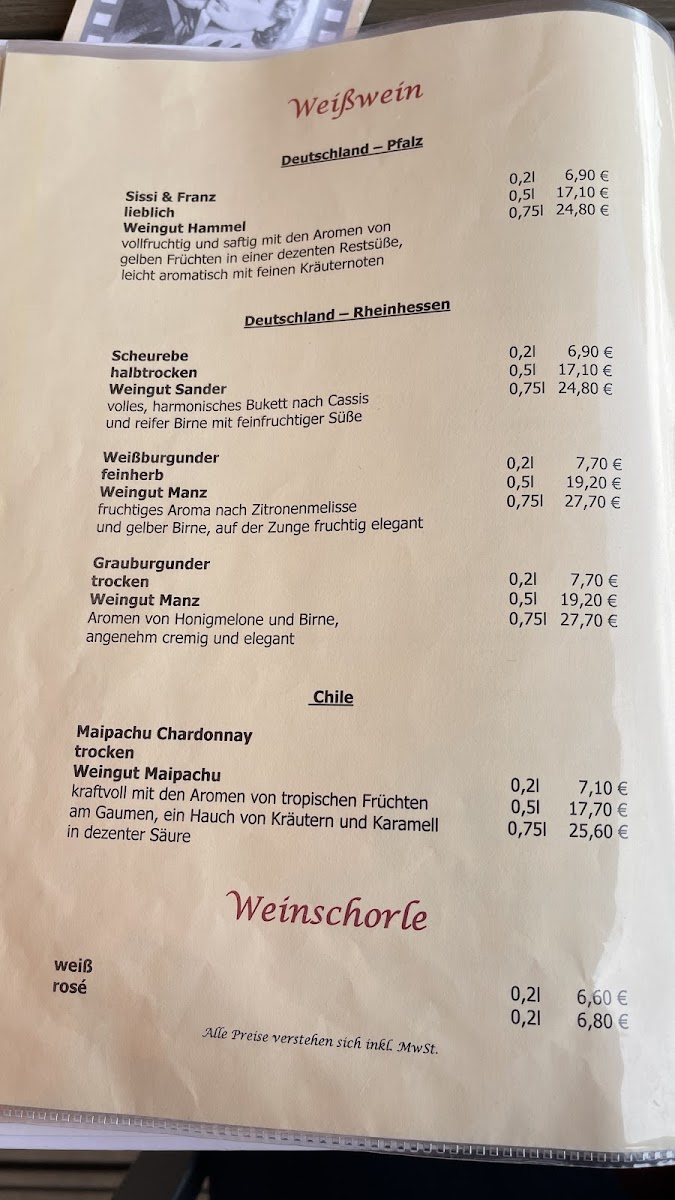 Weißwein

Deutschland – Pfalz

Sissi & Franz
lieblich
Weingut Hammel
vollfruchtig und saftig mit den Aromen von gelben Früchten in einer dezenten Restsüße, leicht aromatisch mit feinen Kräuternoten

0,2l 6,90 €
0,5l 17,10 €
0,75l 24,80 €

Deutschland – Rheinhessen

Scheurebe
halbtrocken
Weingut Sander
volles, harmonisches Bukett nach Cassis und reifer Birne mit feinfruchtiger Süße

0,2l 6,90 €
0,5l 17,10 €
0,75l 24,80 €

Weißburgunder
feinherb
Weingut Manz
fruchtiges Aroma nach Zitronenmelisse und gelber Birne, auf der Zunge fruchtig elegant

0,2l 7,70 €
0,5l 19,20 €
0,75l 27,70 €

Grauburgunder
trocken
Weingut Manz
Aromen von Honigmelone und Birne, angenehm cremig und elegant

0,2l 7,70 €
0,5l 19,20 €
0,75l 27,70 €

Chile

Maipachu Chardonnay
trocken
Weingut Maipachu
kraftvoll mit den Aromen von tropischen Früchten am Gaumen, ein Hauch von Kräutern und Karamell in dezenter Säure

0,2l 7,10 €
0,5l 17,70 €
0,75l 25,60 €

Weinschorle

weiß
rosé

0,2l 6,60 €
0,2l 6,80 €

Alle Preise verstehen sich inkl. MwSt.